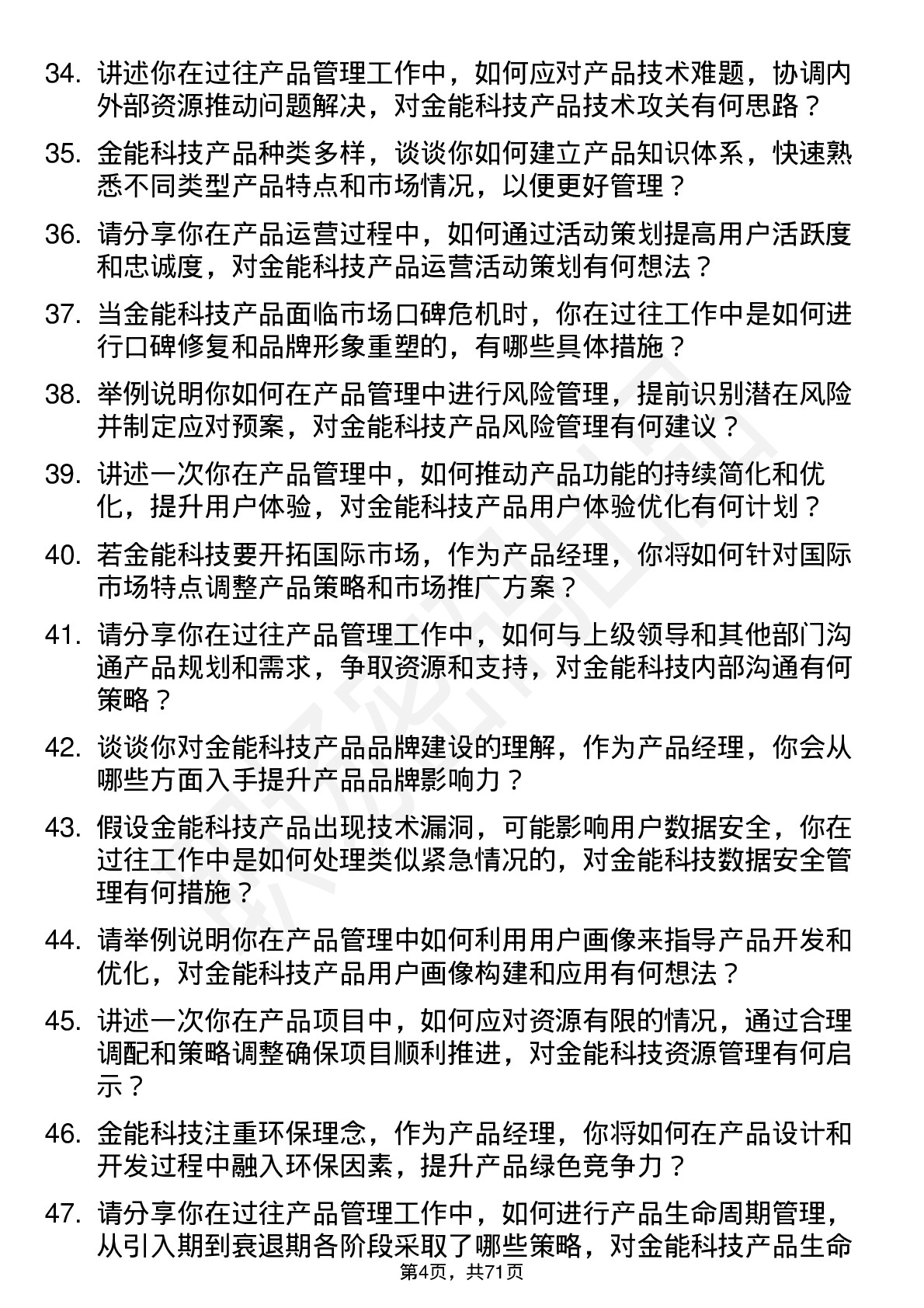 34. 讲述你在过往产品管理工作中，如何应对产品技术难题，协调内外部资源推动问题解决，对金能科技产品技术攻关有何思路？

35. 金能科技产品种类多样，谈谈你如何建立产品知识体系，快速熟悉不同类型产品特点和市场情况，以便更好管理？

36. 请分享你在产品运营过程中，如何通过活动策划提高用户活跃度和忠诚度，对金能科技产品运营活动策划有何想法？

37. 当金能科技产品面临市场口碑危机时，你在过往工作中是如何进行口碑修复和品牌形象重塑的，有哪些具体措施？

38. 举例说明你如何在产品管理中进行风险管理，提前识别潜在风险并制定应对预案，对金能科技产品风险管理有何建议？

39. 讲述一次你在产品管理中，如何推动产品功能的持续简化和优化，提升用户体验，对金能科技产品用户体验优化有何计划？

40. 若金能科技要开拓国际市场，作为产品经理，你将如何针对国际市场特点调整产品策略和市场推广方案？

41. 请分享你在过往产品管理工作中，如何与上级领导和其他部门沟通产品规划和需求，争取资源和支持，对金能科技内部沟通有何策略？

42. 谈谈你对金能科技产品品牌建设的理解，作为产品经理，你会从哪些方面入手提升产品品牌影响力？

43. 假设金能科技产品出现技术漏洞，可能影响用户数据安全，你在过往工作中是如何处理类似紧急情况的，对金能科技数据安全管理有何措施？

44. 请举例说明你在产品管理中如何利用用户画像来指导产品开发和优化，对金能科技产品用户画像构建和应用有何想法？

45. 讲述一次你在产品项目中，如何应对资源有限的情况，通过合理调配和策略调整确保项目顺利推进，对金能科技资源管理有何启示？

46. 金能科技注重环保理念，作为产品经理，你将如何在产品设计和开发过程中融入环保因素，提升产品绿色竞争力？

47. 请分享你在过往产品管理工作中，如何进行产品生命周期管理，从引入期到衰退期各阶段采取了哪些策略，对金能科技产品生命

第4页，共71页